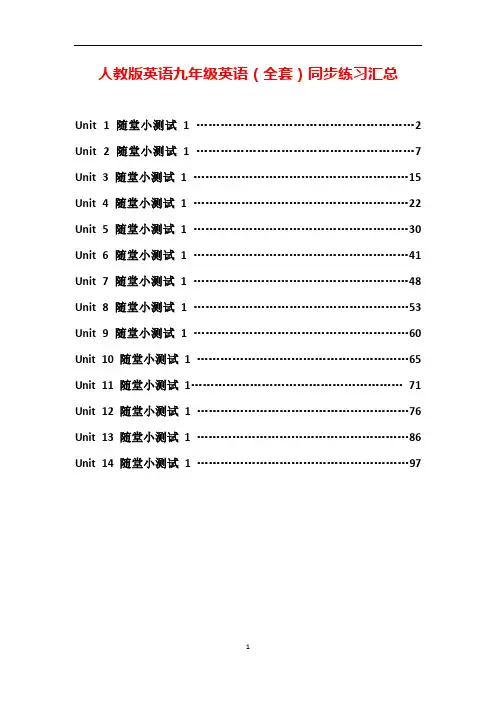 人教版英语九年级英语（全套）同步练习汇总

Unit 1 随堂小测试 1 2
Unit 2 随堂小测试 1 7
Unit 3 随堂小测试 1 15
Unit 4 随堂小测试 1 22
Unit 5 随堂小测试 1 30
Unit 6 随堂小测试 1 41
Unit 7 随堂小测试 1 48
Unit 8 随堂小测试 1 53
Unit 9 随堂小测试 1 60
Unit 10 随堂小测试 1 65
Unit 11 随堂小测试 1 71
Unit 12 随堂小测试 1 76
Unit 13 随堂小测试 1 86
Unit 14 随堂小测试 1 97

1